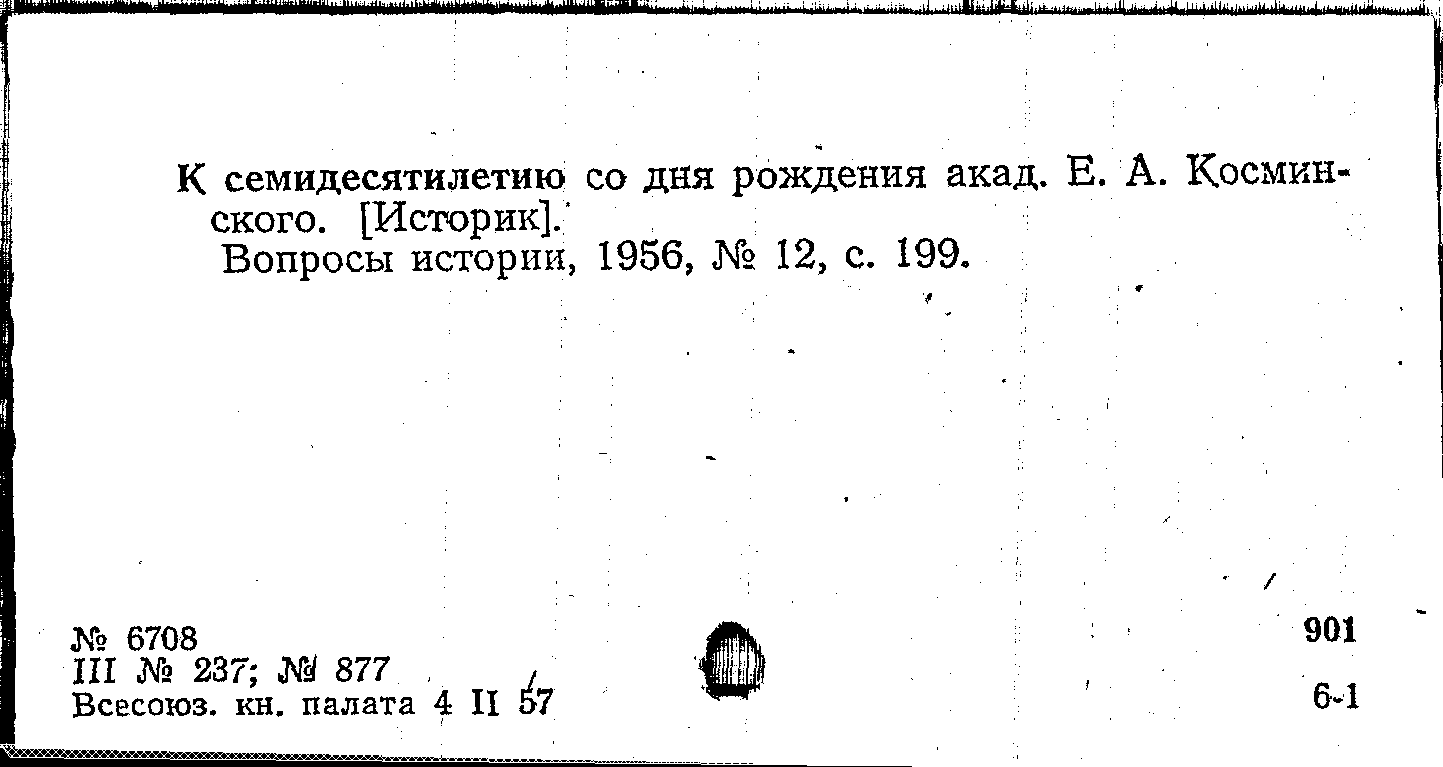 К семидесятилетию со дня рождения акад. Е. А. Косминского. [Историк].
Вопросы истории, 1956, № 12, с. 199.

№ 6708
III № 237; № 877
Всесоюз. кн. палата 4 II 57

901

6-1